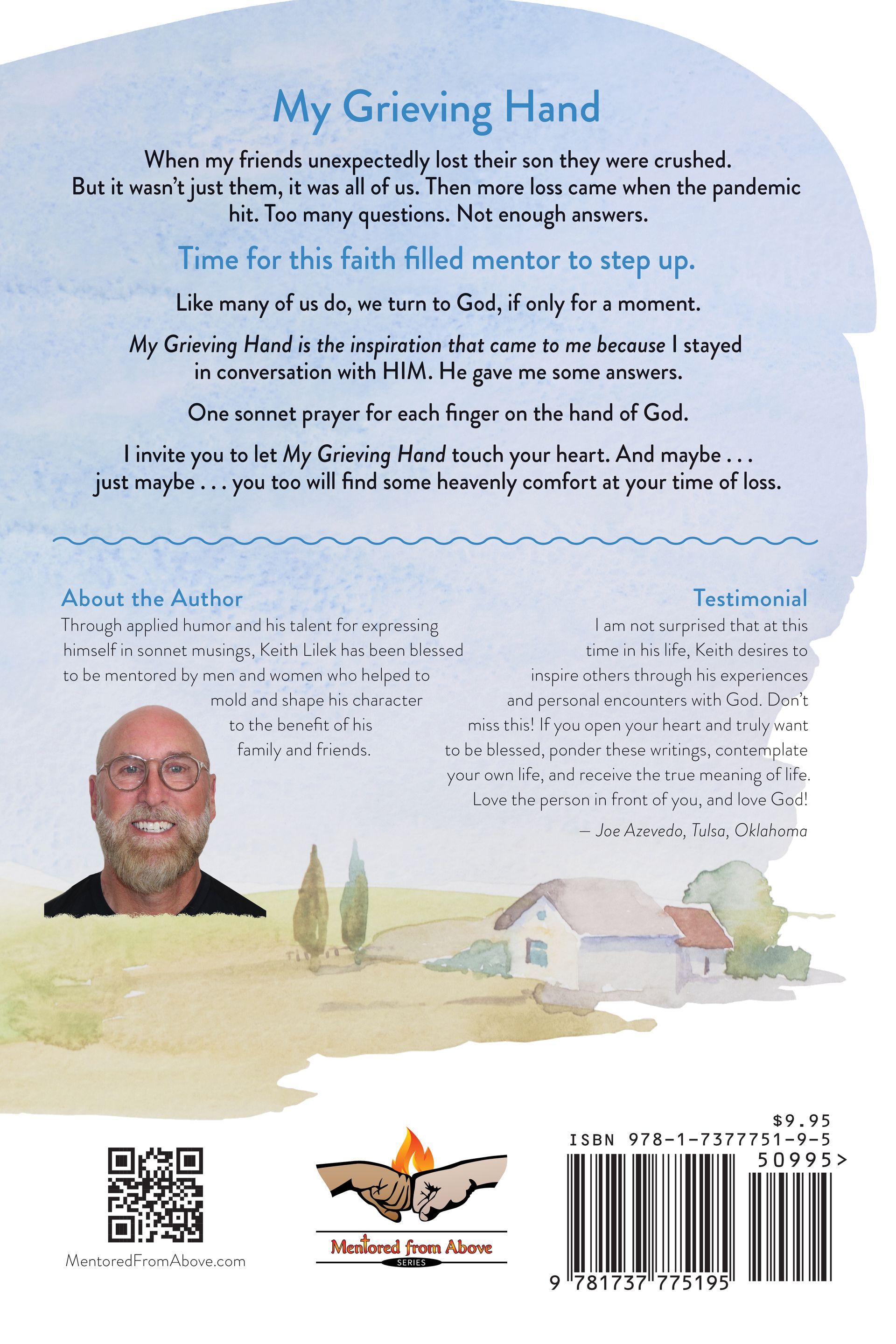 My Grieving Hand

When my friends unexpectedly lost their son they were crushed. But it wasn't just them, it was all of us. Then more loss came when the pandemic hit. Too many questions. Not enough answers.

Time for this faith filled mentor to step up.

Like many of us do, we turn to God, if only for a moment.

My Grieving Hand is the inspiration that came to me because I stayed in conversation with HIM. He gave me some answers.

One sonnet prayer for each finger on the hand of God.

I invite you to let My Grieving Hand touch your heart. And maybe . . . just maybe . . . you too will find some heavenly comfort at your time of loss.

About the Author

Through applied humor and his talent for expressing himself in sonnet musings, Keith Lilek has been blessed to be mentored by men and women who helped to mold and shape his character to the benefit of his family and friends.

Testimonial

I am not surprised that at this time in his life, Keith desires to inspire others through his experiences and personal encounters with God. Don't miss this! If you open your heart and truly want to be blessed, ponder these writings, contemplate your own life, and receive the true meaning of life. Love the person in front of you, and love God!

— Joe Azevedo, Tulsa, Oklahoma

MentoredFromAbove.com

Mentored from Above
SERIES

$9.95
ISBN 978-1-7377751-9-5
50995>
9 781737 775195